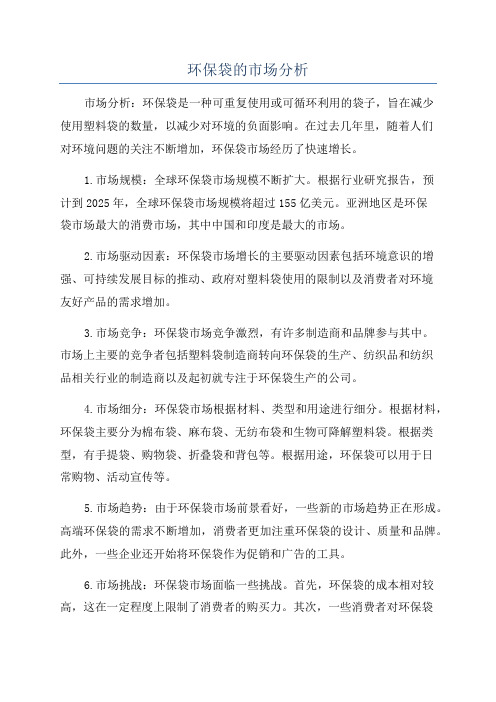 环保袋的市场分析

市场分析：环保袋是一种可重复使用或可循环利用的袋子，旨在减少使用塑料袋的数量，以减少对环境的负面影响。在过去几年里，随着人们对环境问题的关注不断增加，环保袋市场经历了快速增长。

1.市场规模：全球环保袋市场规模不断扩大。根据行业研究报告，预计到2025年，全球环保袋市场规模将超过155亿美元。亚洲地区是环保袋市场最大的消费市场，其中中国和印度是最大的市场。

2.市场驱动因素：环保袋市场增长的主要驱动因素包括环境意识的增强、可持续发展目标的推动、政府对塑料袋使用的限制以及消费者对环境友好产品的需求增加。

3.市场竞争：环保袋市场竞争激烈，有许多制造商和品牌参与其中。市场上主要的竞争者包括塑料袋制造商转向环保袋的生产、纺织品和纺织品相关行业的制造商以及起初就专注于环保袋生产的公司。

4.市场细分：环保袋市场根据材料、类型和用途进行细分。根据材料，环保袋主要分为棉布袋、麻布袋、无纺布袋和生物可降解塑料袋。根据类型，有手提袋、购物袋、折叠袋和背包等。根据用途，环保袋可以用于日常购物、活动宣传等。

5.市场趋势：由于环保袋市场前景看好，一些新的市场趋势正在形成。高端环保袋的需求不断增加，消费者更加注重环保袋的设计、质量和品牌。此外，一些企业还开始将环保袋作为促销和广告的工具。

6.市场挑战：环保袋市场面临一些挑战。首先，环保袋的成本相对较高，这在一定程度上限制了消费者的购买力。其次，一些消费者对环保袋